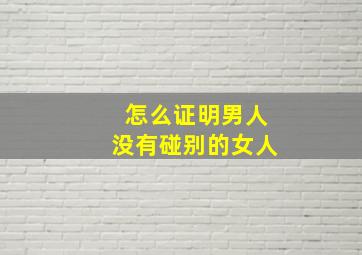 怎么证明男人
没有碰别的女人